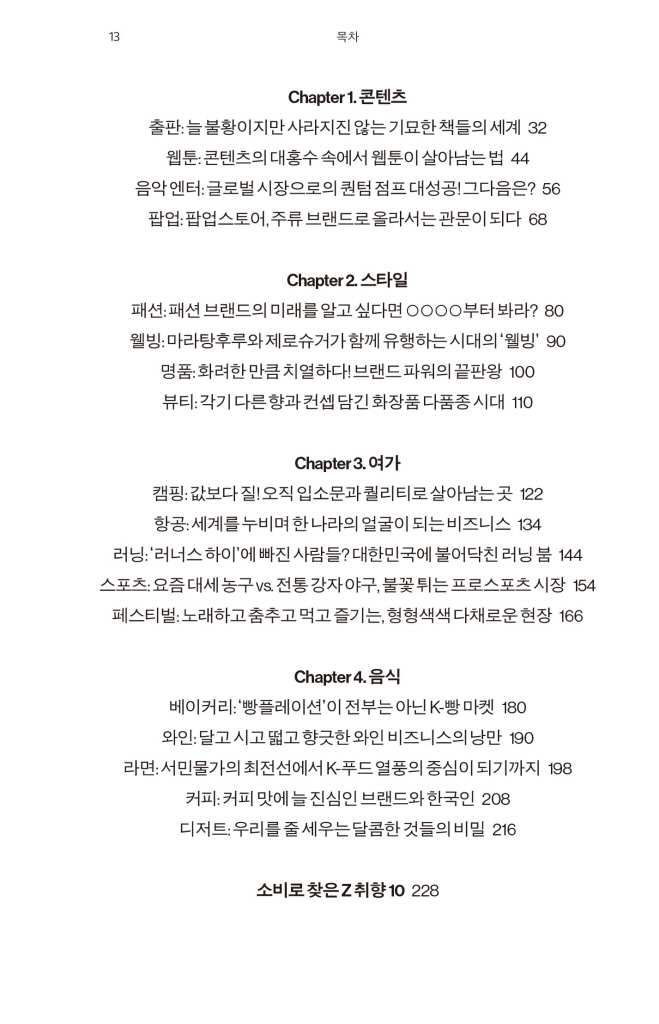 13 목차

Chapter 1. 콘텐츠
출판: 늘 불황이지만 사라지진 않는 기묘한 책들의 세계 32
웹툰: 콘텐츠의 대홍수 속에서 웹툰이 살아남는 법 44
음악 엔터: 글로벌 시장으로의 퀀텀 점프 대성공! 그다음은? 56
팝업: 팝업스토어, 주류 브랜드로 올라서는 관문이 되다 68

Chapter 2. 스타일
패션: 패션 브랜드의 미래를 알고 싶다면 ○○○○부터 봐라? 80
웰빙: 마라탕후루와 제로슈거가 함께 유행하는 시대의 '웰빙' 90
명품: 화려한 만큼 치열하다! 브랜드 파워의 끝판왕 100
뷰티: 각기 다른 향과 컨셉 담긴 화장품 다품종 시대 110

Chapter 3. 여가
캠핑: 값보다 질! 오직 입소문과 퀄리티로 살아남는 곳 122
항공: 세계를 누비며 한 나라의 얼굴이 되는 비즈니스 134
러닝: '러너스 하이'에 빠진 사람들? 대한민국에 불어닥친 러닝 붐 144
스포츠: 요즘 대세 농구 vs. 전통 강자 야구, 불꽃 튀는 프로스포츠 시장 154
페스티벌: 노래하고 춤추고 먹고 즐기는, 형형색색 다채로운 현장 166

Chapter 4. 음식
베이커리: '빵플레이션'이 전부는 아닌 K-빵 마켓 180
와인: 달고 시고 떫고 향긋한 와인 비즈니스의 낭만 190
라면: 서민물가의 최전선에서 K-푸드 열풍의 중심이 되기까지 198
커피: 커피 맛에 늘 진심인 브랜드와 한국인 208
디저트: 우리를 줄 세우는 달콤한 것들의 비밀 216

소비로 찾은 Z 취향 10 228